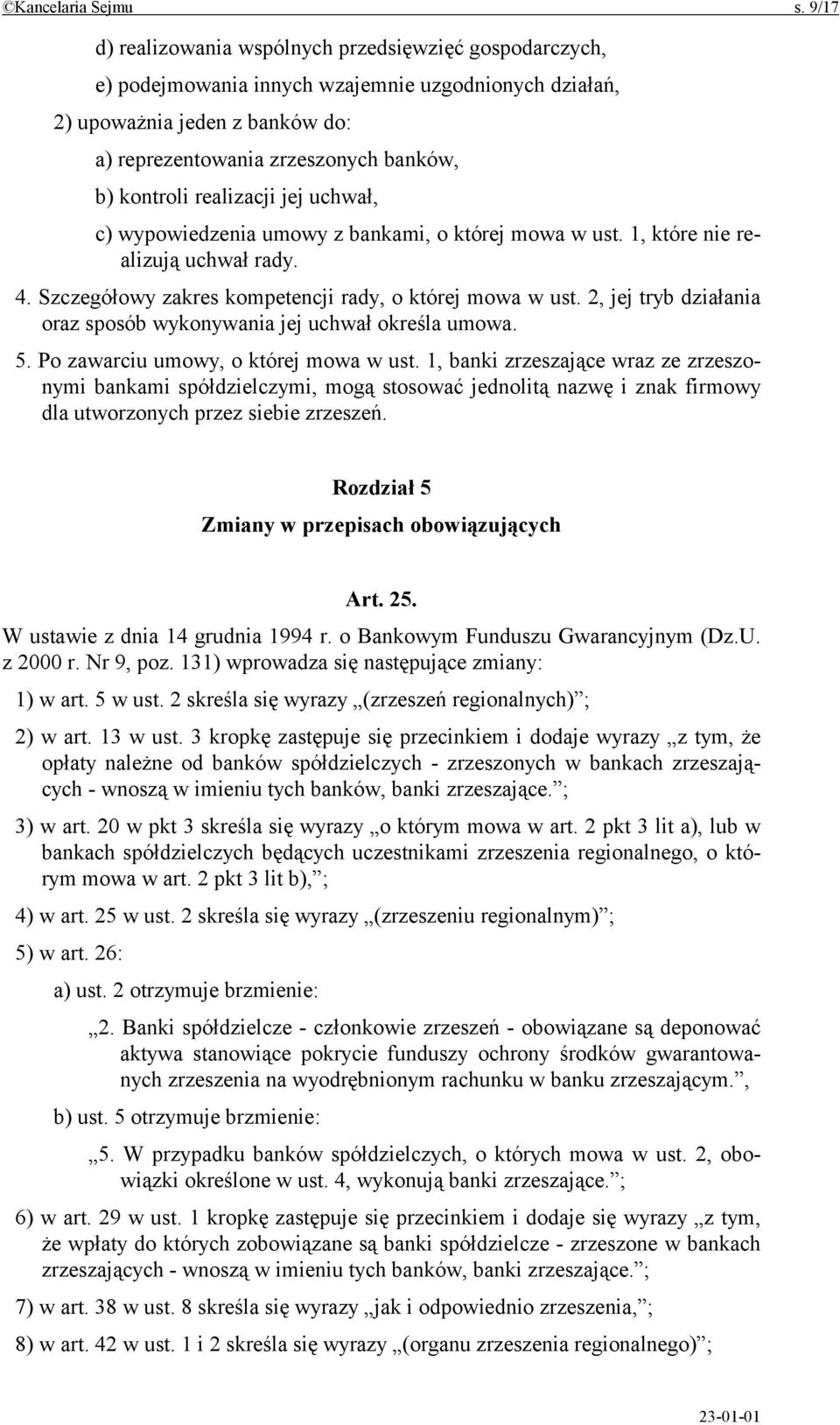 ©Kancelaria Sejmu s. 9/17

d) realizowania wspólnych przedsięwzięć gospodarczych,

e) podejmowania innych wzajemnie uzgodnionych działań,

2) upoważnia jeden z banków do:

a) reprezentowania zrzeszonych banków,

b) kontroli realizacji jej uchwał,

c) wypowiedzenia umowy z bankami, o której mowa w ust. 1, które nie realizują uchwał rady.

4. Szczegółowy zakres kompetencji rady, o której mowa w ust. 2, jej tryb działania oraz sposób wykonywania jej uchwał określa umowa.

5. Po zawarciu umowy, o której mowa w ust. 1, banki zrzeszające wraz ze zrzeszonymi bankami spółdzielczymi, mogą stosować jednolitą nazwę i znak firmowy dla utworzonych przez siebie zrzeszeń.

Rozdział 5

Zmiany w przepisach obowiązujących

Art. 25.

W ustawie z dnia 14 grudnia 1994 r. o Bankowym Funduszu Gwarancyjnym (Dz.U. z 2000 r. Nr 9, poz. 131) wprowadza się następujące zmiany:

1) w art. 5 w ust. 2 skreśla się wyrazy „(zrzeszeń regionalnych)”;

2) w art. 13 w ust. 3 kropkę zastępuje się przecinkiem i dodaje wyrazy „z tym, że opłaty należne od banków spółdzielczych - zrzeszonych w bankach zrzeszających - wnoszą w imieniu tych banków, banki zrzeszające.”;

3) w art. 20 w pkt 3 skreśla się wyrazy „o którym mowa w art. 2 pkt 3 lit a), lub w bankach spółdzielczych będących uczestnikami zrzeszenia regionalnego, o którym mowa w art. 2 pkt 3 lit b),”;

4) w art. 25 w ust. 2 skreśla się wyrazy „(zrzeszeniu regionalnym)”;

5) w art. 26:

a) ust. 2 otrzymuje brzmienie:

„2. Banki spółdzielcze - członkowie zrzeszeń - obowiązane są deponować aktywa stanowiące pokrycie funduszy ochrony środków gwarantowanych zrzeszenia na wyodrębnionym rachunku w banku zrzeszającym.”,

b) ust. 5 otrzymuje brzmienie:

„5. W przypadku banków spółdzielczych, o których mowa w ust. 2, obowiązki określone w ust. 4, wykonują banki zrzeszające.”;

6) w art. 29 w ust. 1 kropkę zastępuje się przecinkiem i dodaje się wyrazy „z tym, że wpłaty do których zobowiązane są banki spółdzielcze - zrzeszone w bankach zrzeszających - wnoszą w imieniu tych banków, banki zrzeszające.”;

7) w art. 38 w ust. 8 skreśla się wyrazy „jak i odpowiednio zrzeszenia,”;

8) w art. 42 w ust. 1 i 2 skreśla się wyrazy „(organu zrzeszenia regionalnego)”;

23-01-01